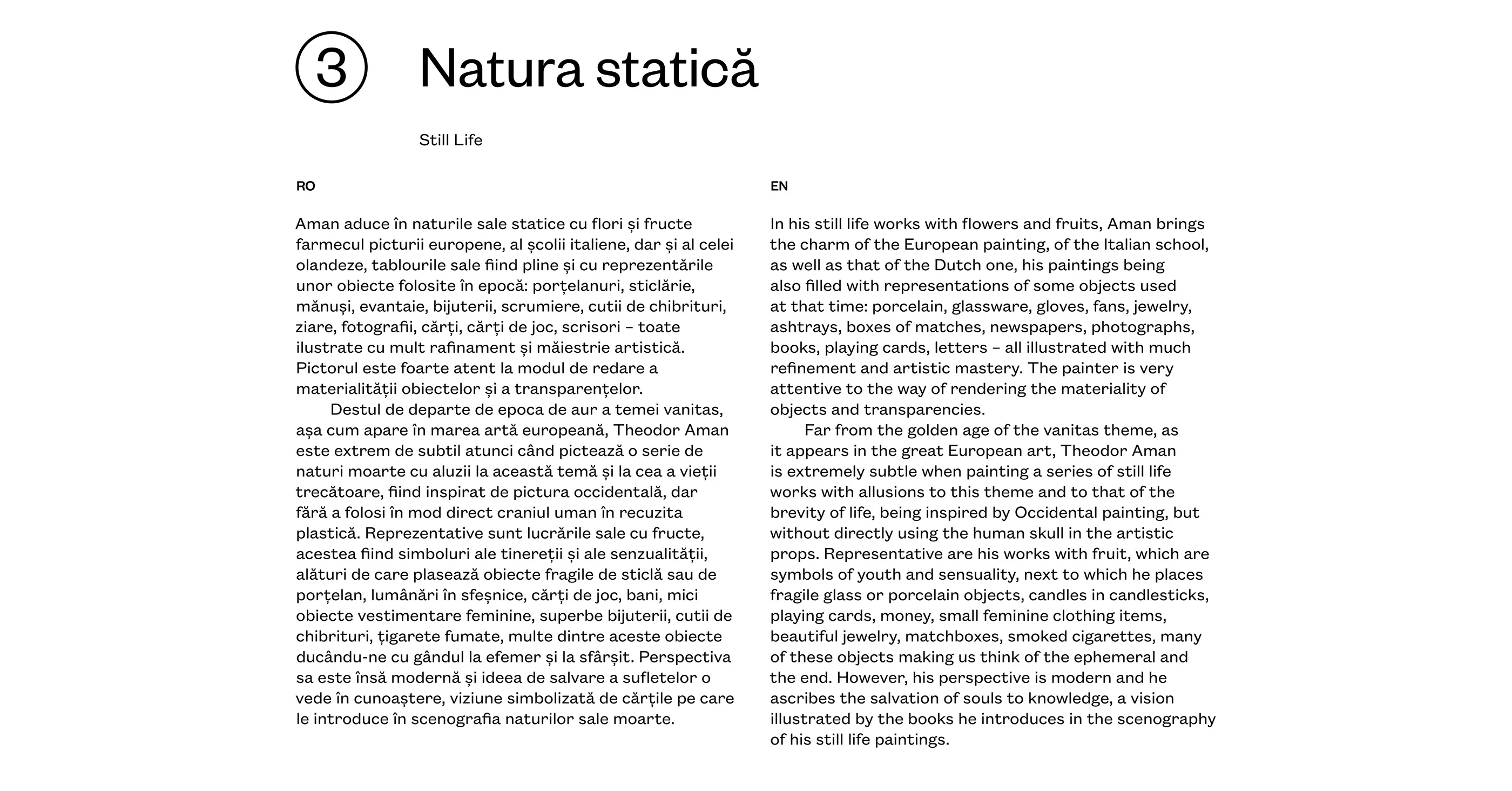 3 Natura statică

Still Life

RO

Aman aduce în naturile sale statice cu flori și fructe farmecul picturii europene, al școlii italiene, dar și al celei olandeze, tablourile sale fiind pline și cu reprezentările unor obiecte folosite în epocă: porțelanuri, sticlărie, mănuși, evantaie, bijuterii, scrumiere, cutii de chibrituri, ziare, fotografii, cărți, cărți de joc, scrisori – toate ilustrate cu mult rafinament și măiestrie artistică. Pictorul este foarte atent la modul de redare a materialității obiectelor și a transparențelor.

Destul de departe de epoca de aur a temei vanitas, așa cum apare în marea artă europeană, Theodor Aman este extrem de subtil atunci când pictează o serie de naturi moarte cu aluzii la această temă și la cea a vieții trecătoare, fiind inspirat de pictura occidentală, dar fără a folosi în mod direct craniul uman în recuzita plastică. Reprezentative sunt lucrările sale cu fructe, acestea fiind simboluri ale tinereții și ale senzualității, alături de care plasează obiecte fragile de sticlă sau de porțelan, lumânări în sfeșnice, cărți de joc, bani, mici obiecte vestimentare feminine, superbe bijuterii, cutii de chibrituri, țigarete fumate, multe dintre aceste obiecte ducându-ne cu gândul la efemer și la sfârșit. Perspectiva sa este însă modernă și ideea de salvare a sufletelor o vede în cunoaștere, viziune simbolizată de cărțile pe care le introduce în scenografia naturilor sale moarte.

EN

In his still life works with flowers and fruits, Aman brings the charm of the European painting, of the Italian school, as well as that of the Dutch one, his paintings being also filled with representations of some objects used at that time: porcelain, glassware, gloves, fans, jewelry, ashtrays, boxes of matches, newspapers, photographs, books, playing cards, letters – all illustrated with much refinement and artistic mastery. The painter is very attentive to the way of rendering the materiality of objects and transparencies.

Far from the golden age of the vanitas theme, as it appears in the great European art, Theodor Aman is extremely subtle when painting a series of still life works with allusions to this theme and to that of the brevity of life, being inspired by Occidental painting, but without directly using the human skull in the artistic props. Representative are his works with fruit, which are symbols of youth and sensuality, next to which he places fragile glass or porcelain objects, candles in candlesticks, playing cards, money, small feminine clothing items, beautiful jewelry, matchboxes, smoked cigarettes, many of these objects making us think of the ephemeral and the end. However, his perspective is modern and he ascribes the salvation of souls to knowledge, a vision illustrated by the books he introduces in the scenography of his still life paintings.